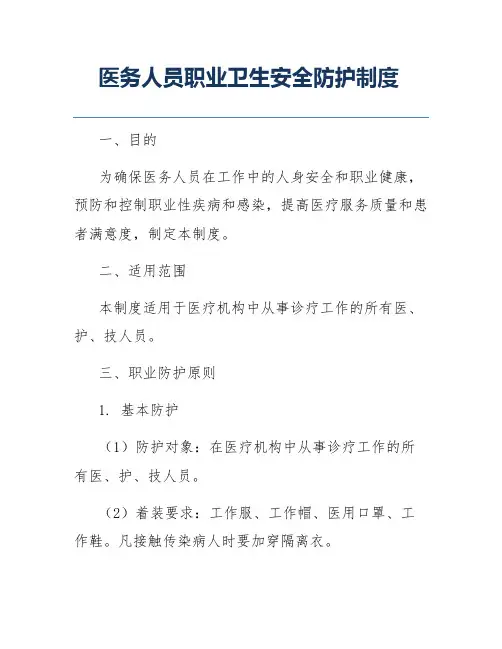 医务人员职业卫生安全防护制度

一、目的

为确保医务人员在工作中的人身安全和职业健康，预防和控制职业性疾病和感染，提高医疗服务质量和患者满意度，制定本制度。

二、适用范围

本制度适用于医疗机构中从事诊疗工作的所有医、护、技人员。

三、职业防护原则

1. 基本防护

（1）防护对象：在医疗机构中从事诊疗工作的所有医、护、技人员。

（2）着装要求：工作服、工作帽、医用口罩、工作鞋。凡接触传染病人时要加穿隔离衣。